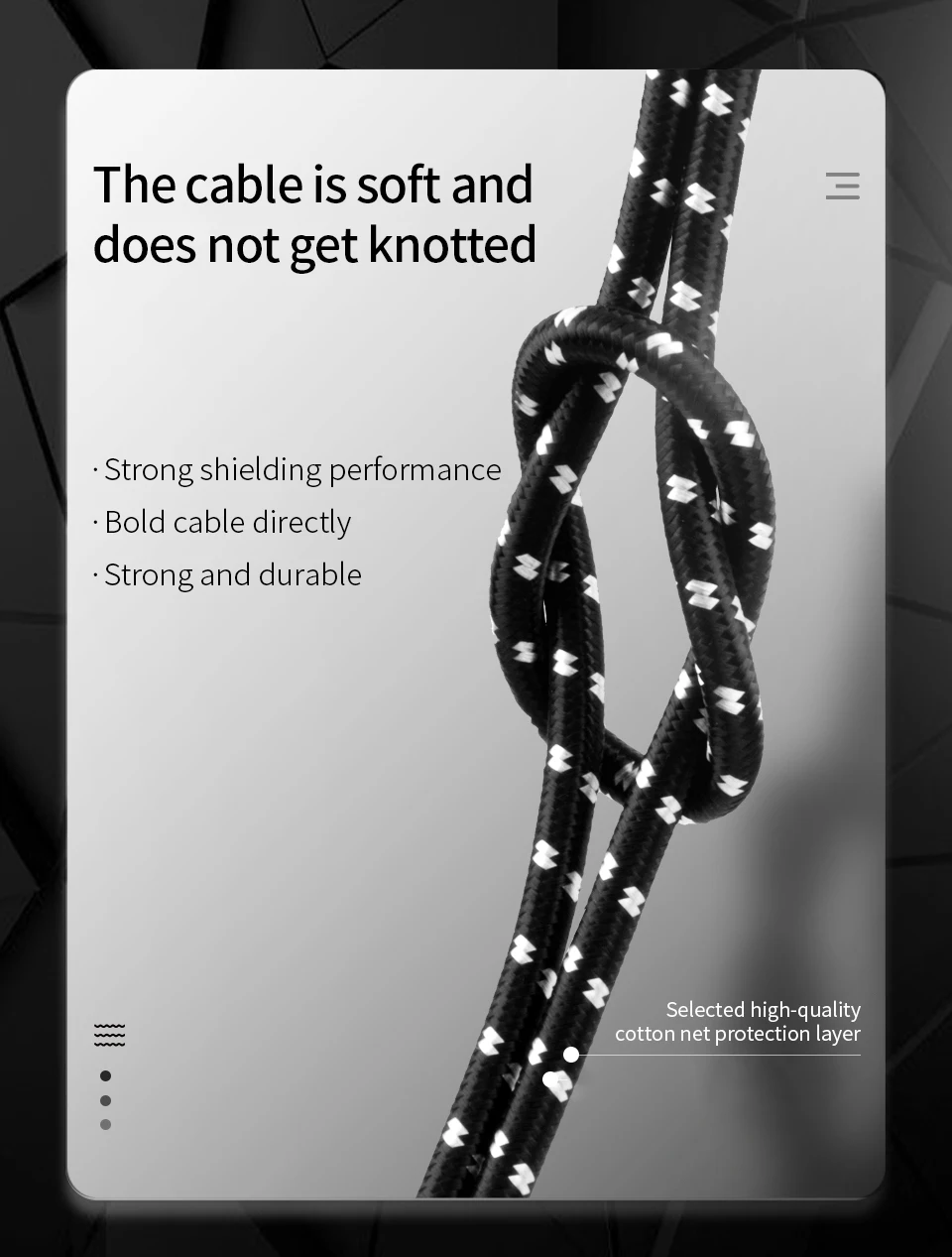 The cable is soft and does not get knotted

· Strong shielding performance
· Bold cable directly
· Strong and durable

Selected high-quality
cotton net protection layer